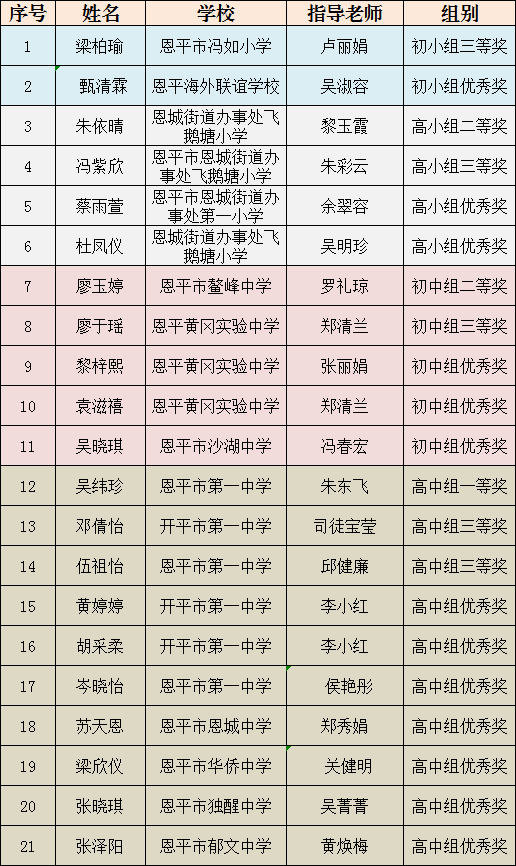 | 序号 | 姓名 | 学校 | 指导老师 | 组别 |
|---|---|---|---|---|
| 1 | 梁柏瑜 | 恩平市冯如小学 | 卢丽娟 | 初小组三等奖 |
| 2 | 甄清霖 | 恩平海外联谊学校 | 吴淑容 | 初小组优秀奖 |
| 3 | 朱依晴 | 恩城街道办事处飞鹅塘小学 | 黎玉霞 | 高小组二等奖 |
| 4 | 冯紫欣 | 恩平市恩城街道办事处飞鹅塘小学 | 朱彩云 | 高小组三等奖 |
| 5 | 蔡雨萱 | 恩平市恩城街道办事处第一小学 | 余翠容 | 高小组优秀奖 |
| 6 | 杜凤仪 | 恩城街道办事处飞鹅塘小学 | 吴明珍 | 高小组优秀奖 |
| 7 | 廖玉婷 | 恩平市鳌峰中学 | 罗礼琼 | 初中组二等奖 |
| 8 | 廖于瑶 | 恩平黄冈实验中学 | 郑清兰 | 初中组三等奖 |
| 9 | 黎梓熙 | 恩平黄冈实验中学 | 张丽娟 | 初中组优秀奖 |
| 10 | 袁滋禧 | 恩平黄冈实验中学 | 郑清兰 | 初中组优秀奖 |
| 11 | 吴晓琪 | 恩平市沙湖中学 | 冯春宏 | 初中组优秀奖 |
| 12 | 吴纬珍 | 恩平市第一中学 | 朱东飞 | 高中组一等奖 |
| 13 | 邓倩怡 | 开平市第一中学 | 司徒宝莹 | 高中组三等奖 |
| 14 | 伍祖怡 | 恩平市第一中学 | 邱健廉 | 高中组三等奖 |
| 15 | 黄婷婷 | 开平市第一中学 | 李小红 | 高中组优秀奖 |
| 16 | 胡采柔 | 开平市第一中学 | 李小红 | 高中组优秀奖 |
| 17 | 岑晓怡 | 恩平市第一中学 | 侯艳彤 | 高中组优秀奖 |
| 18 | 苏天恩 | 恩平市恩城中学 | 郑秀娟 | 高中组优秀奖 |
| 19 | 梁欣仪 | 恩平市华侨中学 | 关健明 | 高中组优秀奖 |
| 20 | 张晓琪 | 恩平市独醒中学 | 吴菁菁 | 高中组优秀奖 |
| 21 | 张泽阳 | 恩平市郁文中学 | 黄焕梅 | 高中组优秀奖 |